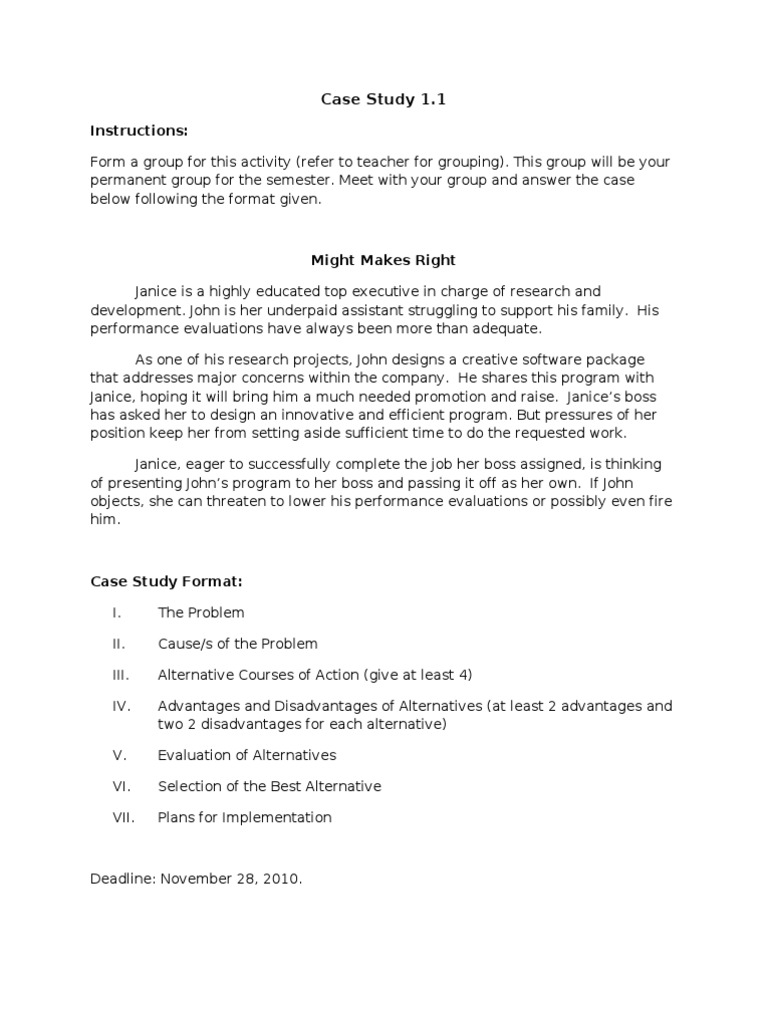 Case Study 1.1

Instructions:

Form a group for this activity (refer to teacher for grouping). This group will be your permanent group for the semester. Meet with your group and answer the case below following the format given.

Might Makes Right

Janice is a highly educated top executive in charge of research and development. John is her underpaid assistant struggling to support his family. His performance evaluations have always been more than adequate.

As one of his research projects, John designs a creative software package that addresses major concerns within the company. He shares this program with Janice, hoping it will bring him a much needed promotion and raise. Janice's boss has asked her to design an innovative and efficient program. But pressures of her position keep her from setting aside sufficient time to do the requested work.

Janice, eager to successfully complete the job her boss assigned, is thinking of presenting John's program to her boss and passing it off as her own. If John objects, she can threaten to lower his performance evaluations or possibly even fire him.

Case Study Format:

I. The Problem

II. Cause/s of the Problem

III. Alternative Courses of Action (give at least 4)

IV. Advantages and Disadvantages of Alternatives (at least 2 advantages and two 2 disadvantages for each alternative)

V. Evaluation of Alternatives

VI. Selection of the Best Alternative

VII. Plans for Implementation

Deadline: November 28, 2010.